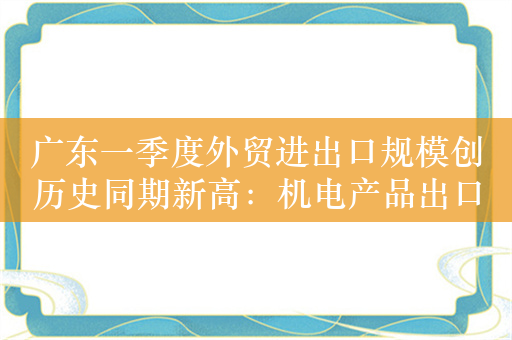 广东一季度外贸进出口规模创历史同期新高：机电产品出口